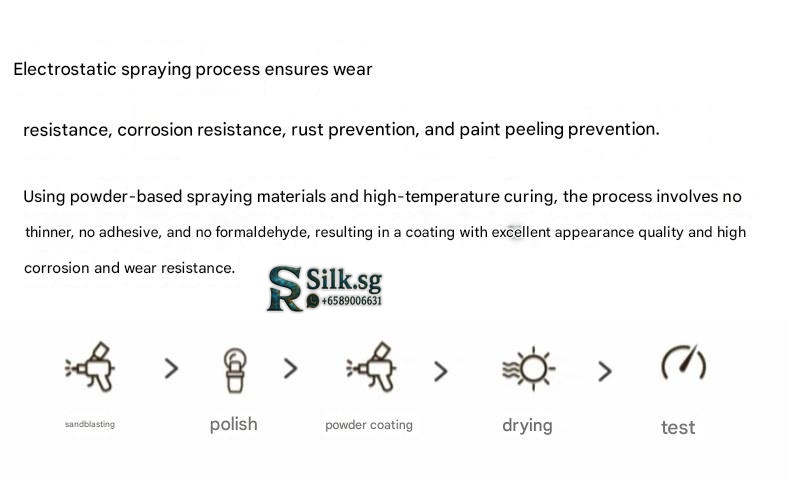 Electrostatic spraying process ensures wear

resistance, corrosion resistance, rust prevention, and paint peeling prevention.

Using powder-based spraying materials and high-temperature curing, the process involves no thinner, no adhesive, and no formaldehyde, resulting in a coating with excellent appearance quality and high corrosion and wear resistance.

SR Silk.sg +6589006631

sandblasting > polish > powder coating > drying > test